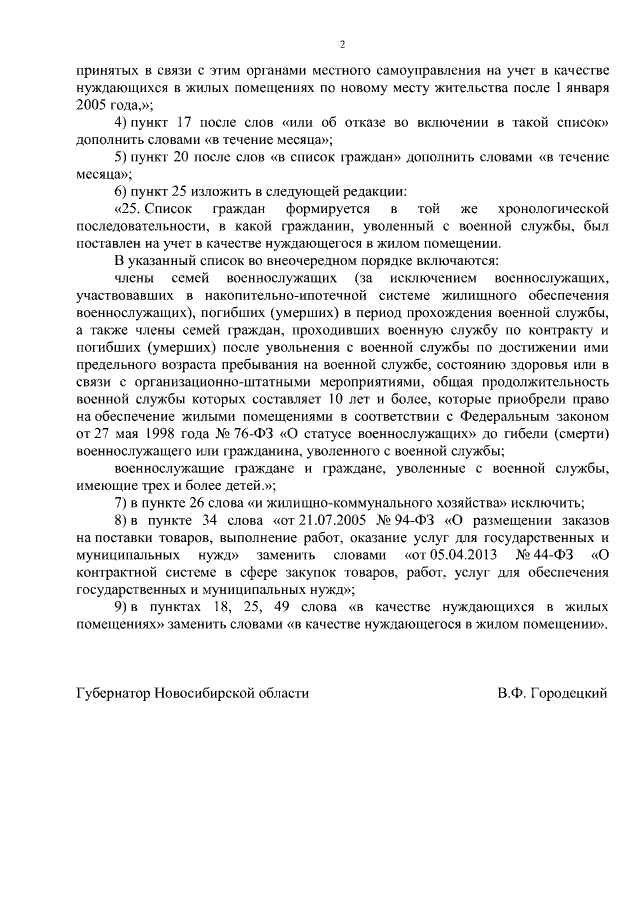 2

принятых в связи с этим органами местного самоуправления на учет в качестве нуждающихся в жилых помещениях по новому месту жительства после 1 января 2005 года,»;

4) пункт 17 после слов «или об отказе во включении в такой список» дополнить словами «в течение месяца»;

5) пункт 20 после слов «в список граждан» дополнить словами «в течение месяца»;

6) пункт 25 изложить в следующей редакции:

«25. Список граждан формируется в той же хронологической последовательности, в какой гражданин, уволенный с военной службы, был поставлен на учет в качестве нуждающегося в жилом помещении.

В указанный список во внеочередном порядке включаются:

члены семей военнослужащих (за исключением военнослужащих, участвовавших в накопительно-ипотечной системе жилищного обеспечения военнослужащих), погибших (умерших) в период прохождения военной службы, а также члены семей граждан, проходивших военную службу по контракту и погибших (умерших) после увольнения с военной службы по достижении ими предельного возраста пребывания на военной службе, состоянию здоровья или в связи с организационно-штатными мероприятиями, общая продолжительность военной службы которых составляет 10 лет и более, которые приобрели право на обеспечение жилыми помещениями в соответствии с Федеральным законом от 27 мая 1998 года № 76-ФЗ «О статусе военнослужащих» до гибели (смерти) военнослужащего или гражданина, уволенного с военной службы;

военнослужащие граждане и граждане, уволенные с военной службы, имеющие трех и более детей.»;

7) в пункте 26 слова «и жилищно-коммунального хозяйства» исключить;

8) в пункте 34 слова «от 21.07.2005 № 94-ФЗ «О размещении заказов на поставки товаров, выполнение работ, оказание услуг для государственных и муниципальных нужд» заменить словами «от 05.04.2013 № 44-ФЗ «О контрактной системе в сфере закупок товаров, работ, услуг для обеспечения государственных и муниципальных нужд»;

9) в пунктах 18, 25, 49 слова «в качестве нуждающихся в жилых помещениях» заменить словами «в качестве нуждающегося в жилом помещении».

Губернатор Новосибирской области В.Ф. Городецкий